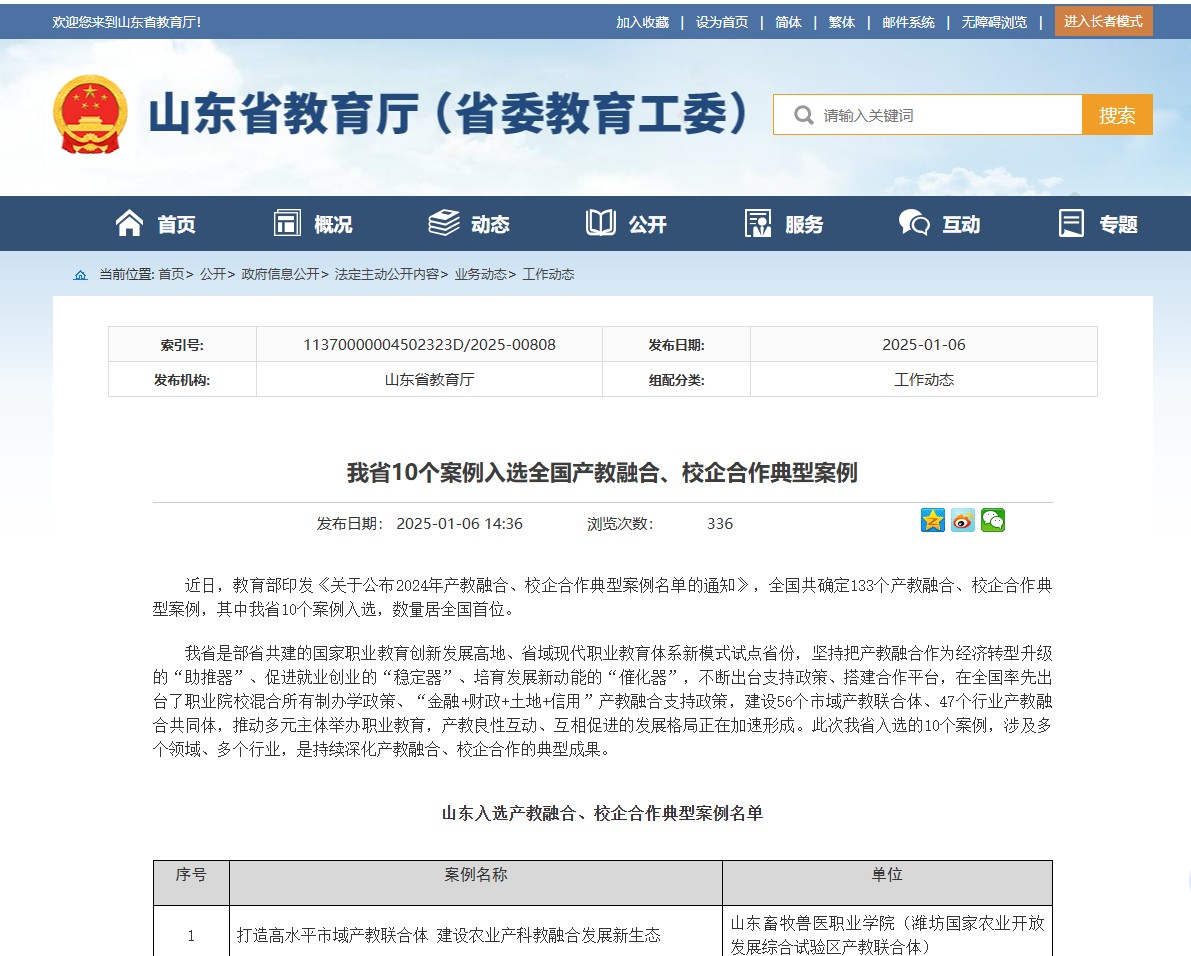 欢迎您来到山东省教育厅!

加入收藏 | 设为首页 | 简体 | 繁体 | 邮件系统 | 无障碍浏览 | 进入长者模式

山东省教育厅（省委教育工委）

请输入关键词 搜索

首页 概况 动态 公开 服务 互动 专题

当前位置: 首页> 公开> 政府信息公开> 法定主动公开内容> 业务动态> 工作动态

| 索引号: | 11370000004502323D/2025-00808 | 发布日期: | 2025-01-06 |
|---|---|---|---|
| 发布机构: | 山东省教育厅 | 组配分类: | 工作动态 |

我省10个案例入选全国产教融合、校企合作典型案例

发布日期: 2025-01-06 14:36 浏览次数: 336

近日，教育部印发《关于公布2024年产教融合、校企合作典型案例名单的通知》，全国共确定133个产教融合、校企合作典型案例，其中我省10个案例入选，数量居全国首位。

我省是部省共建的国家职业教育创新发展高地、省域现代职业教育体系新模式试点省份，坚持把产教融合作为经济转型升级的“助推器”、促进就业创业的“稳定器”、培育发展新动能的“催化器”，不断出台支持政策、搭建合作平台，在全国率先出台了职业院校混合所有制办学政策、“金融+财政+土地+信用”产教融合支持政策，建设56个市域产教联合体、47个行业产教融合共同体，推动多元主体举办职业教育，产教良性互动、互相促进的发展格局正在加速形成。此次我省入选的10个案例，涉及多个领域、多个行业，是持续深化产教融合、校企合作的典型成果。

山东入选产教融合、校企合作典型案例名单

| 序号 | 案例名称 | 单位 |
|---|---|---|
| 1 | 打造高水平市域产教联合体 建设农业产科教融合发展新生态 | 山东畜牧兽医职业学院（潍坊国家农业开放发展综合试验区产教联合体） |